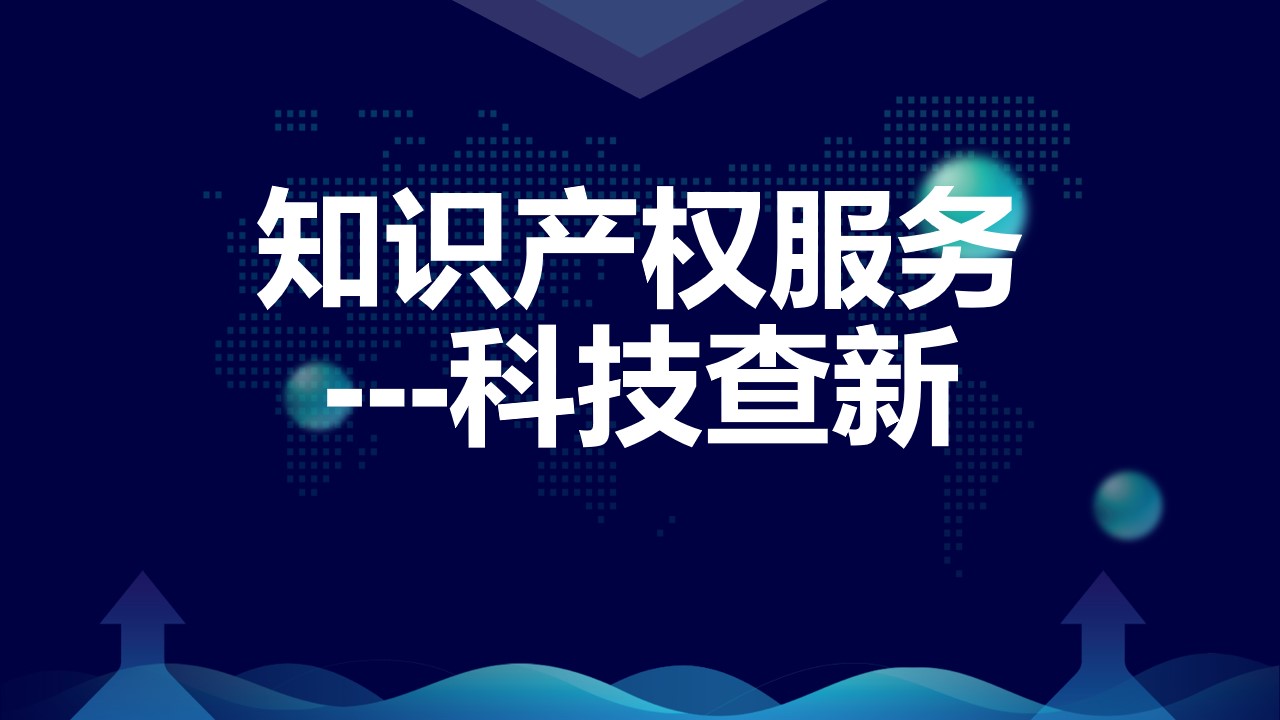 知识产权服务
---科技查新